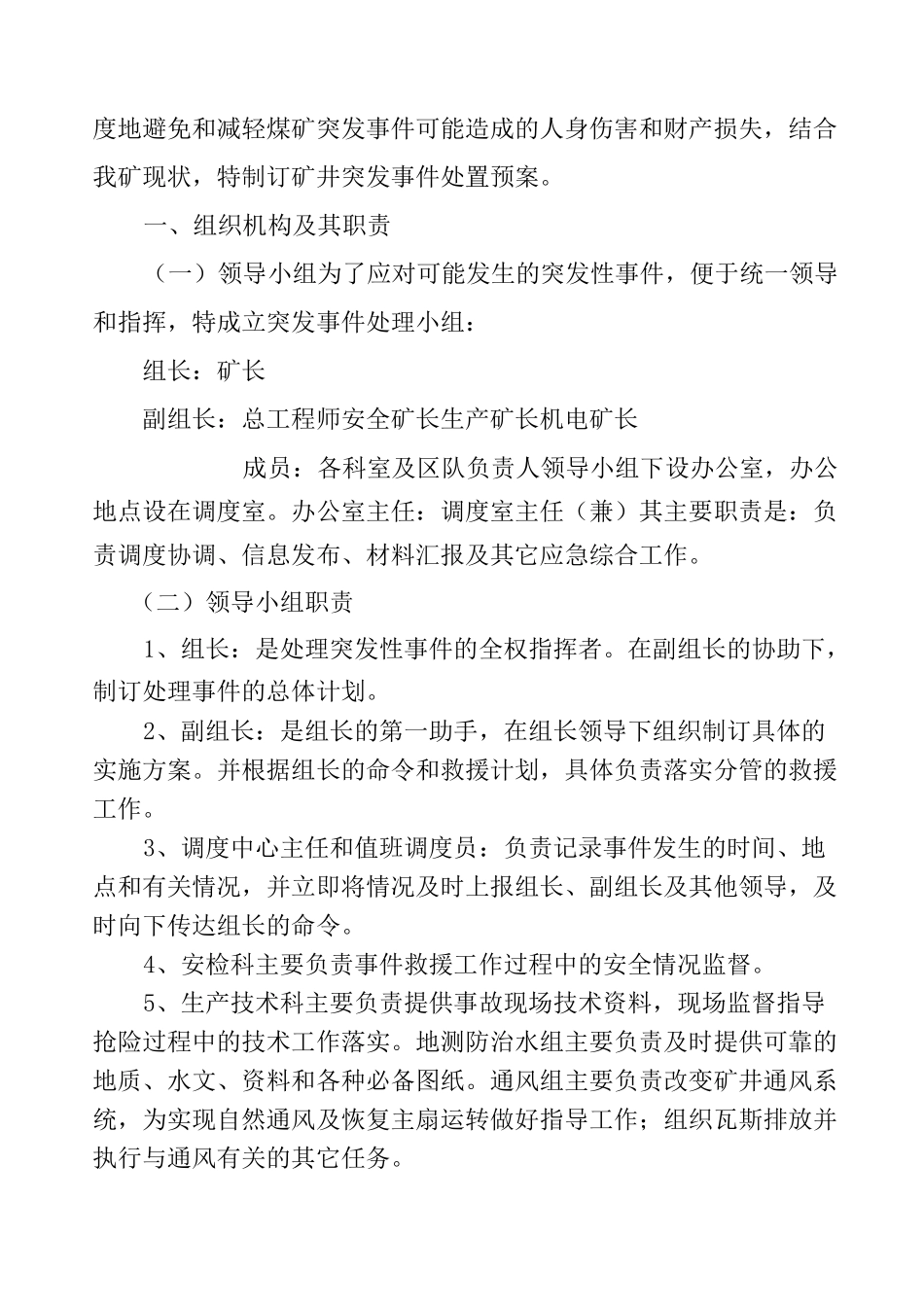 度地避免和减轻煤矿突发事件可能造成的人身伤害和财产损失，结合我矿现状，特制订矿井突发事件处置预案。

一、组织机构及其职责

（一）领导小组为了应对可能发生的突发性事件，便于统一领导和指挥，特成立突发事件处理小组：

组长：矿长

副组长：总工程师安全矿长生产矿长机电矿长

成员：各科室及区队负责人领导小组下设办公室，办公地点设在调度室。办公室主任：调度室主任（兼）其主要职责是：负责调度协调、信息发布、材料汇报及其它应急综合工作。

（二）领导小组职责

1、组长：是处理突发性事件的全权指挥者。在副组长的协助下，制订处理事件的总体计划。

2、副组长：是组长的第一助手，在组长领导下组织制订具体的实施方案。并根据组长的命令和救援计划，具体负责落实分管的救援工作。

3、调度中心主任和值班调度员：负责记录事件发生的时间、地点和有关情况，并立即将情况及时上报组长、副组长及其他领导，及时向下传达组长的命令。

4、安检科主要负责事件救援工作过程中的安全情况监督。

5、生产技术科主要负责提供事故现场技术资料，现场监督指导抢险过程中的技术工作落实。地测防治水组主要负责及时提供可靠的地质、水文、资料和各种必备图纸。通风组主要负责改变矿井通风系统，为实现自然通风及恢复主扇运转做好指导工作；组织瓦斯排放并执行与通风有关的其它任务。